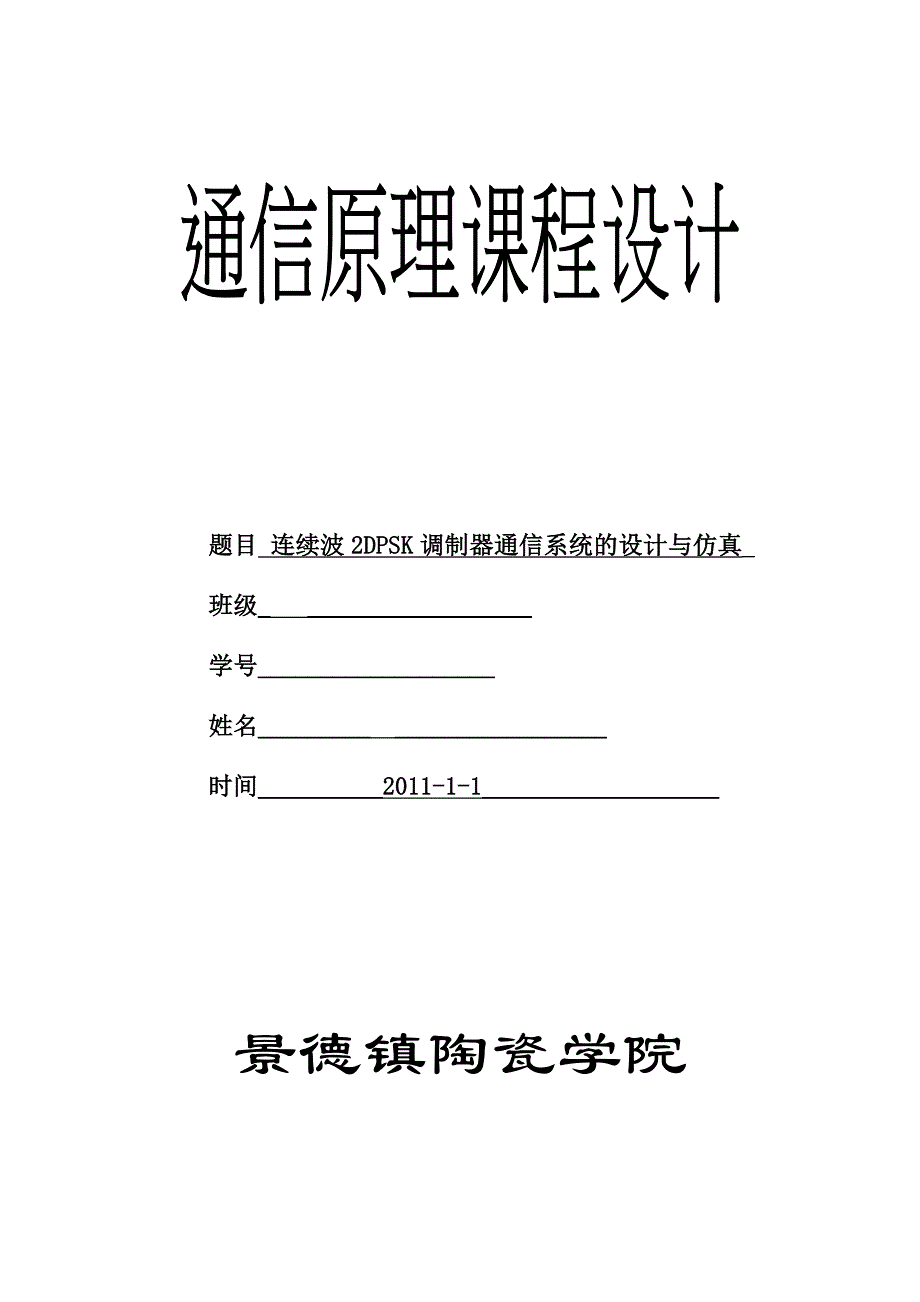 通信原理课程设计

题目 连续波 2DPSK 调制器通信系统的设计与仿真

班级

学号

姓名

时间 2011-1-1

景德镇陶瓷学院